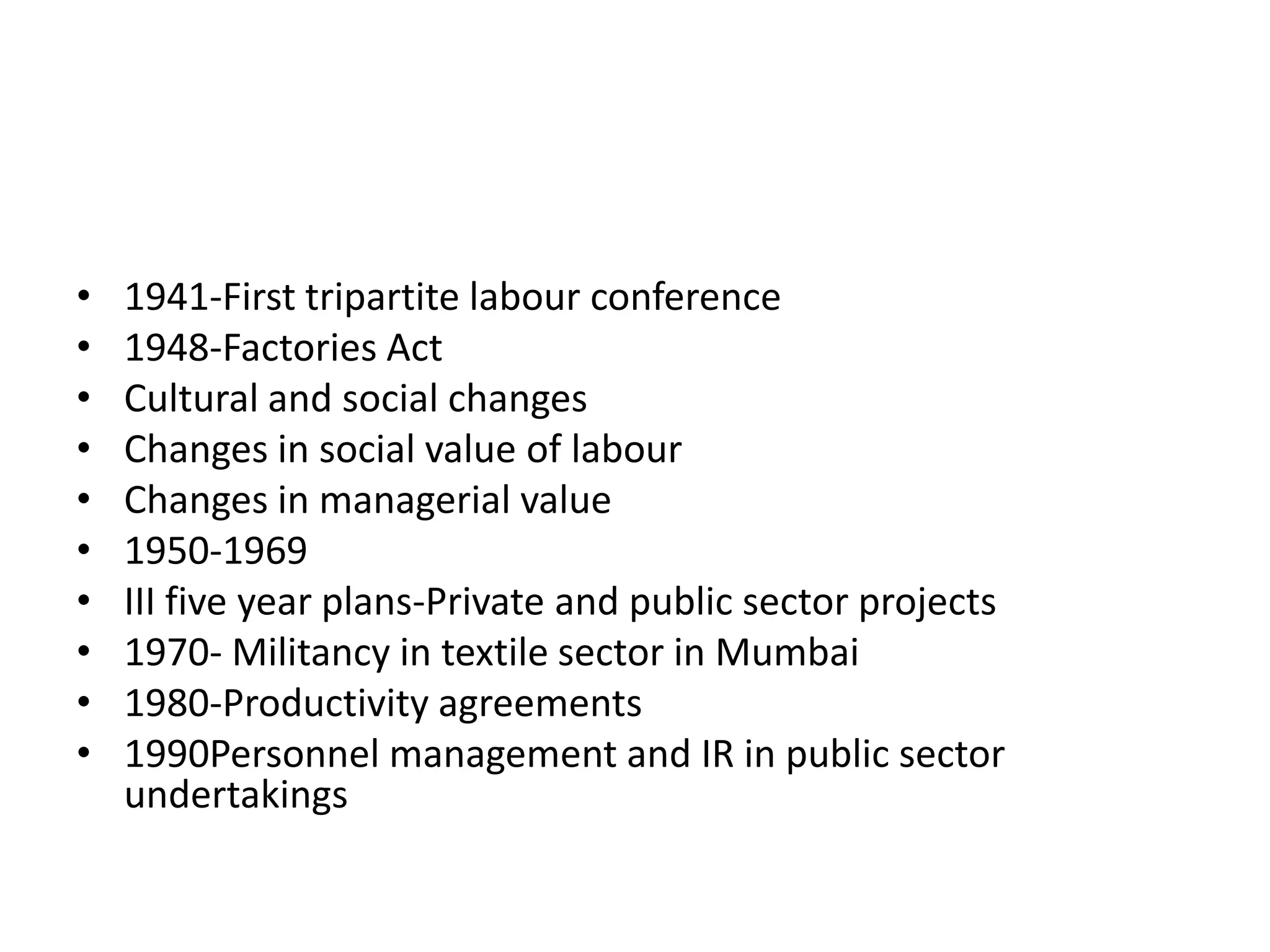 • 1941-First tripartite labour conference
• 1948-Factories Act
• Cultural and social changes
• Changes in social value of labour
• Changes in managerial value
• 1950-1969
• III five year plans-Private and public sector projects
• 1970- Militancy in textile sector in Mumbai
• 1980-Productivity agreements
• 1990Personnel management and IR in public sector undertakings